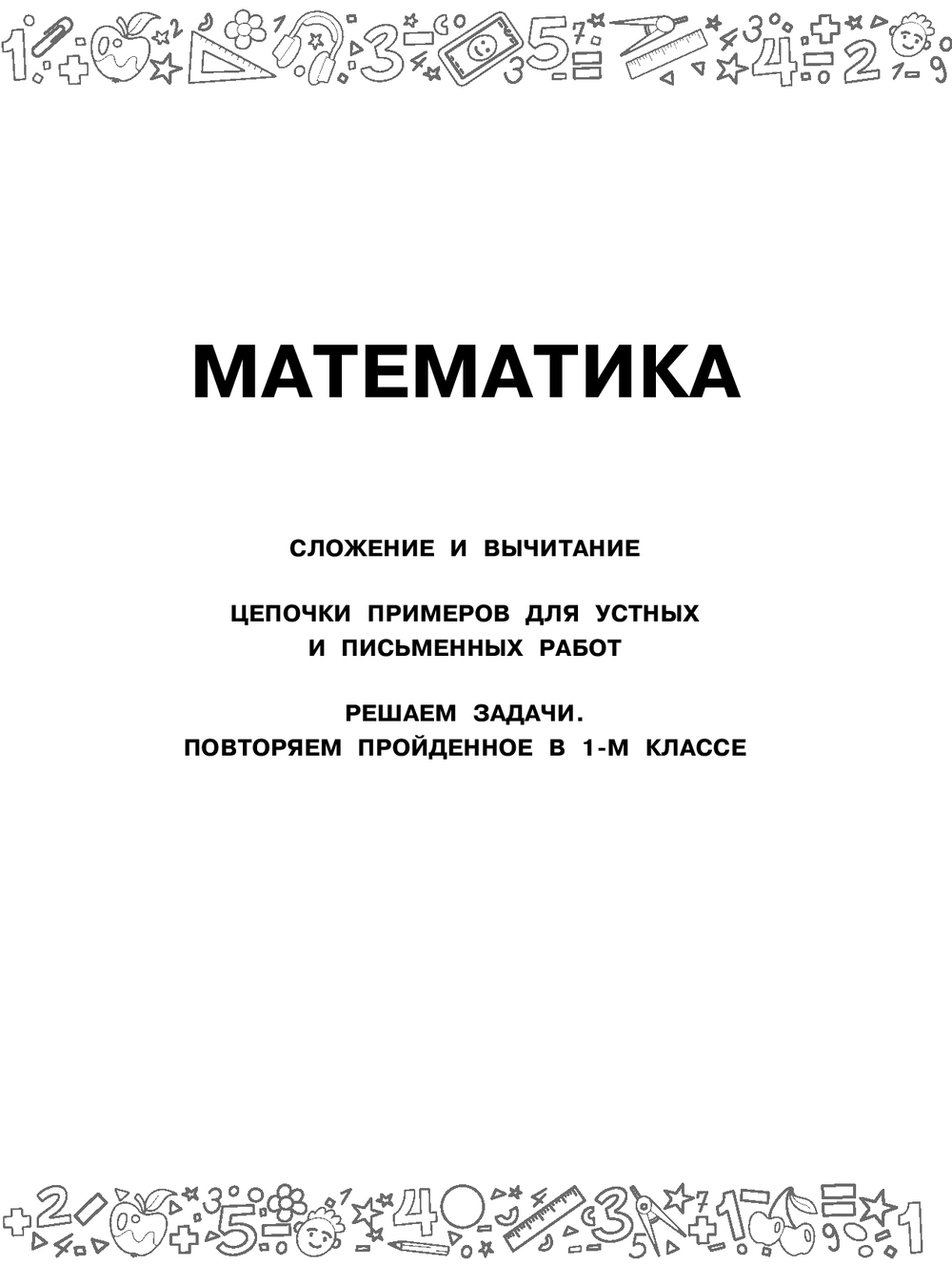 МАТЕМАТИКА

СЛОЖЕНИЕ И ВЫЧИТАНИЕ

ЦЕПОЧКИ ПРИМЕРОВ ДЛЯ УСТНЫХ И ПИСЬМЕННЫХ РАБОТ

РЕШАЕМ ЗАДАЧИ. ПОВТОРЯЕМ ПРОЙДЕННОЕ В 1-М КЛАССЕ